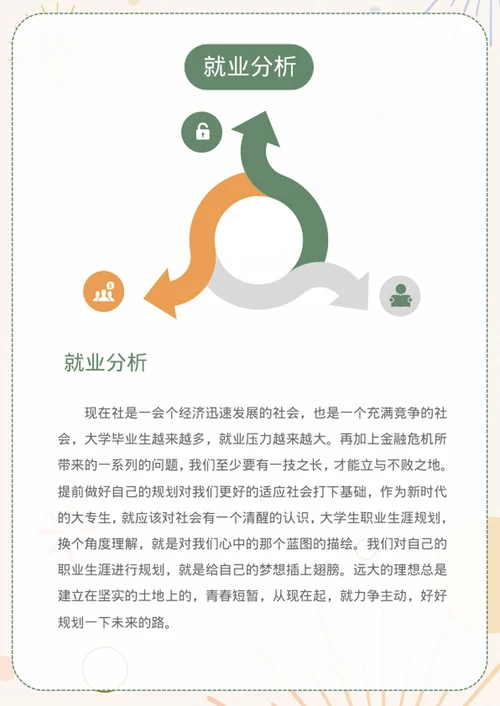 就业分析

就业分析

现在社是一会个经济迅速发展的社会，也是一个充满竞争的社会，大学毕业生越来越多，就业压力越来越大。再加上金融危机所带来的一系列的问题，我们至少要有一技之长，才能立与不败之地。提前做好自己的规划对我们更好的适应社会打下基础，作为新时代的大专生，就应该对社会有一个清醒的认识，大学生职业生涯规划，换个角度理解，就是对我们心中的那个蓝图的描绘。我们对自己的职业生涯进行规划，就是给自己的梦想插上翅膀。远大的理想总是建立在坚实的土地上的，青春短暂，从现在起，就力争主动，好好规划一下未来的路。